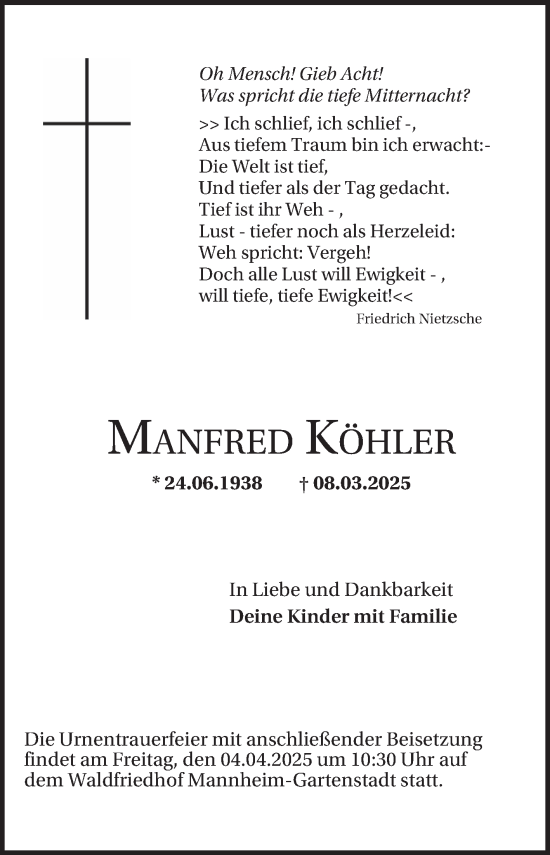 Oh Mensch! Gieb Acht!
Was spricht die tiefe Mitternacht?
>> Ich schlief, ich schlief -,
Aus tiefem Traum bin ich erwacht:-
Die Welt ist tief,
Und tiefer als der Tag gedacht.
Tief ist ihr Weh - ,
Lust - tiefer noch als Herzeleid:
Weh spricht: Vergeh!
Doch alle Lust will Ewigkeit - ,
will tiefe, tiefe Ewigkeit!<<
Friedrich Nietzsche

MANFRED KÖHLER

* 24.06.1938 † 08.03.2025

In Liebe und Dankbarkeit
Deine Kinder mit Familie

Die Urnentrauerfeier mit anschließender Beisetzung findet am Freitag, den 04.04.2025 um 10:30 Uhr auf dem Waldfriedhof Mannheim-Gartenstadt statt.